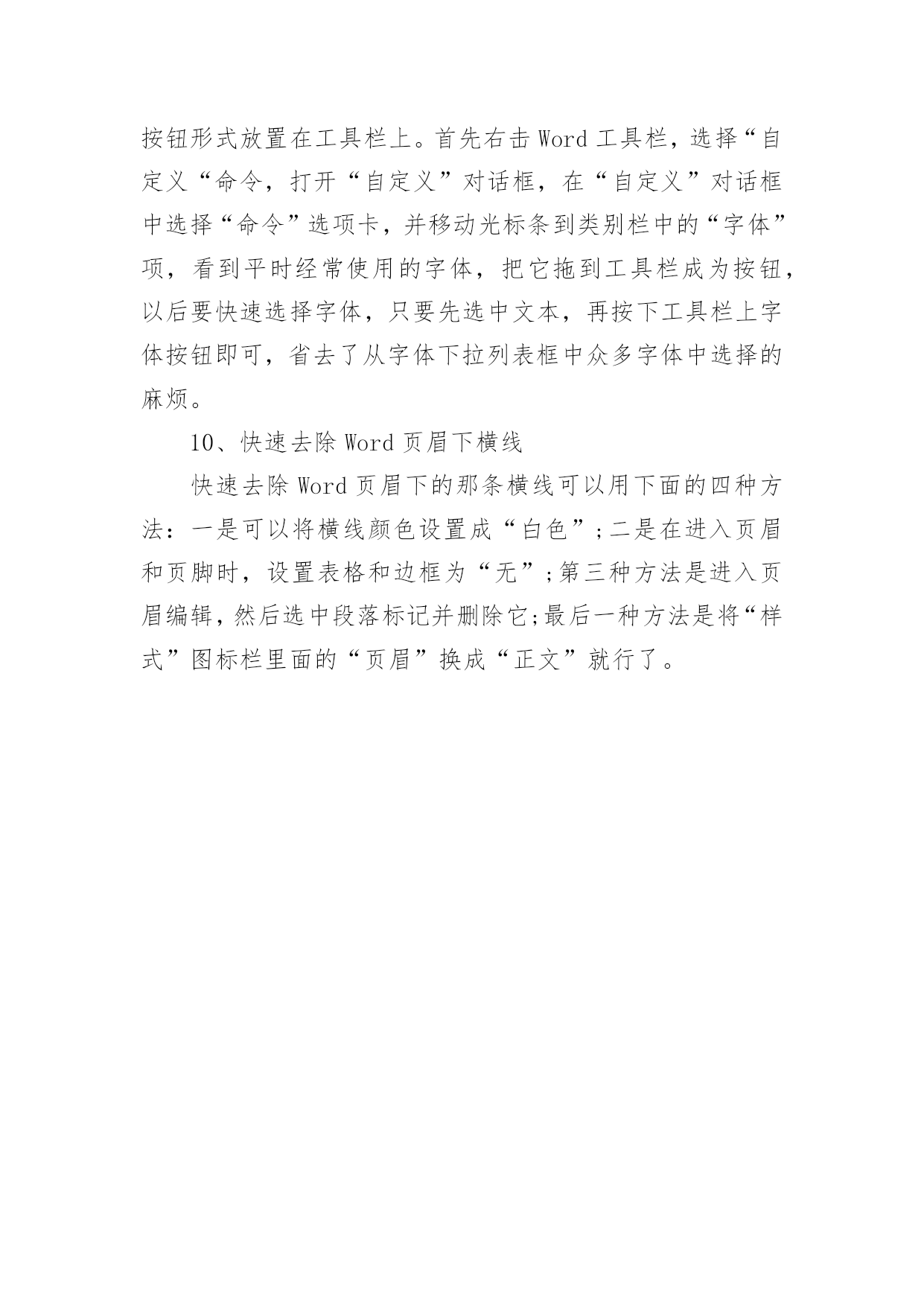 按钮形式放置在工具栏上。首先右击 Word 工具栏，选择“自定义“命令，打开“自定义”对话框，在“自定义”对话框中选择“命令”选项卡，并移动光标条到类别栏中的“字体”项，看到平时经常使用的字体，把它拖到工具栏成为按钮，以后要快速选择字体，只要先选中文本，再按下工具栏上字体按钮即可，省去了从字体下拉列表框中众多字体中选择的麻烦。

10、快速去除 Word 页眉下横线

快速去除 Word 页眉下的那条横线可以用下面的四种方法：一是可以将横线颜色设置成“白色”;二是在进入页眉和页脚时，设置表格和边框为“无”;第三种方法是进入页眉编辑，然后选中段落标记并删除它;最后一种方法是将“样式”图标栏里面的“页眉”换成“正文”就行了。